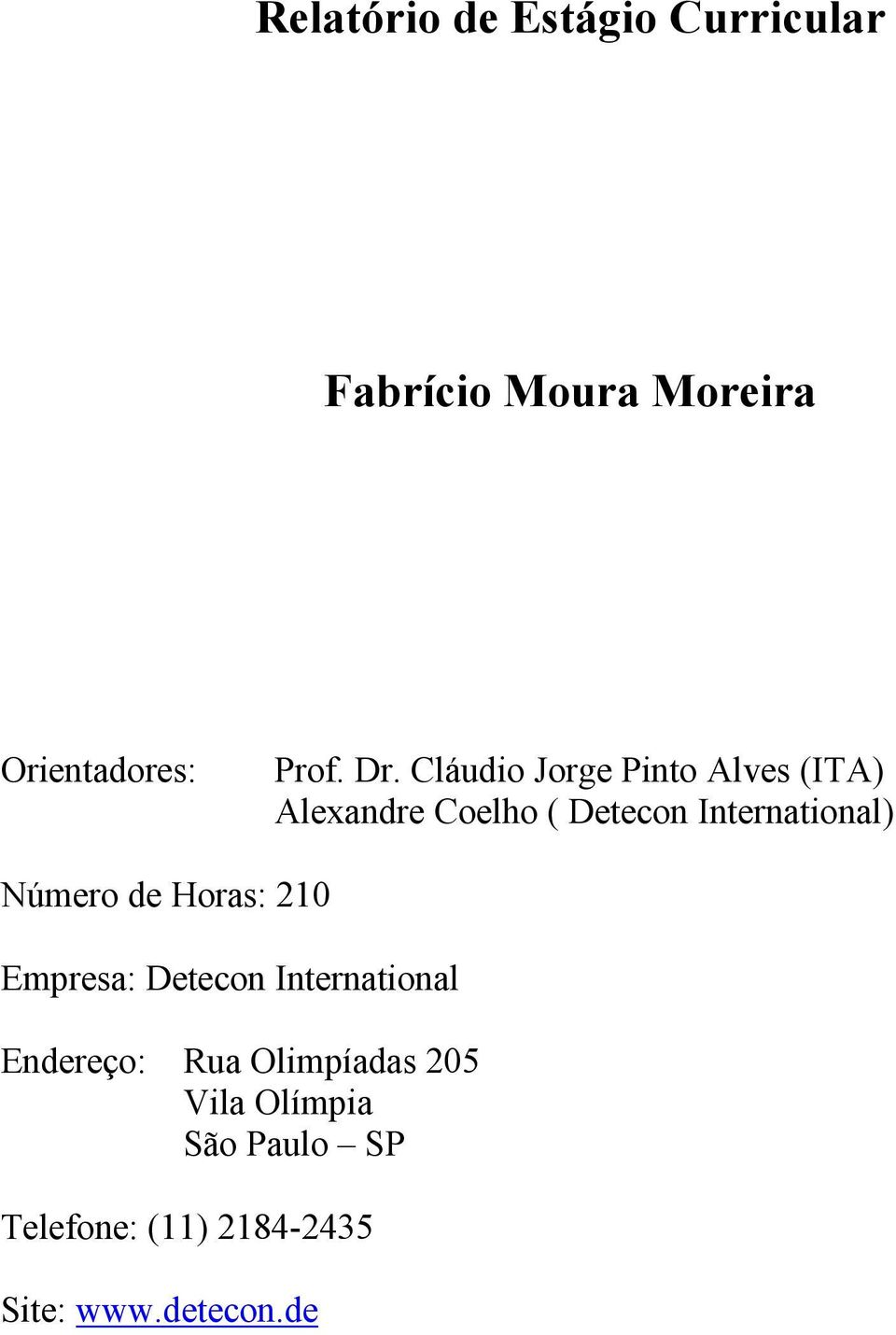 Relatório de Estágio Curricular

Fabrício Moura Moreira

Orientadores: Prof. Dr. Cláudio Jorge Pinto Alves (ITA)
Alexandre Coelho ( Detecon International)

Número de Horas: 210

Empresa: Detecon International

Endereço: Rua Olimpíadas 205
Vila Olímpia
São Paulo – SP

Telefone: (11) 2184-2435

Site: www.detecon.de